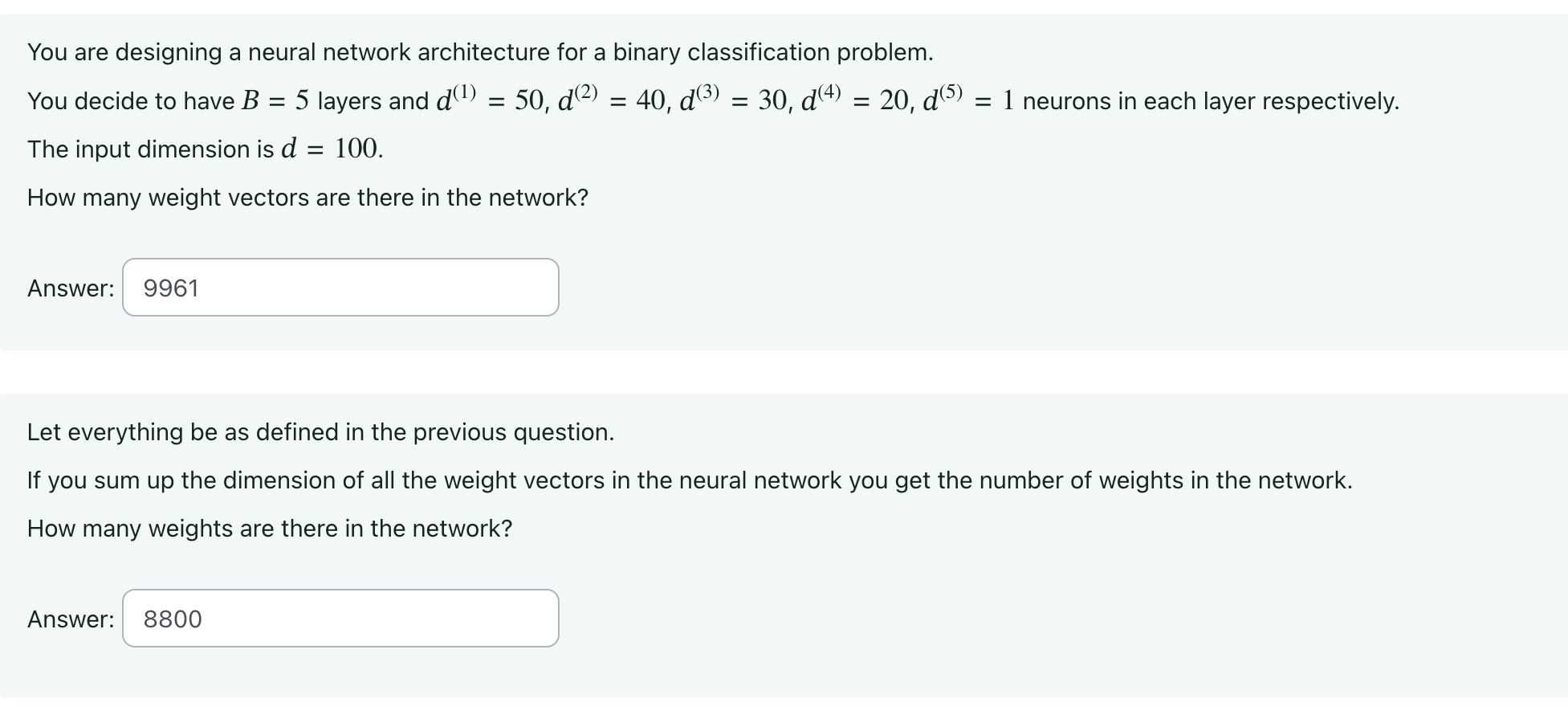 You are designing a neural network architecture for a binary classification problem.

You decide to have $B = 5$ layers and $d^{(1)} = 50$, $d^{(2)} = 40$, $d^{(3)} = 30$, $d^{(4)} = 20$, $d^{(5)} = 1$ neurons in each layer respectively.

The input dimension is $d = 100$.

How many weight vectors are there in the network?

Answer: 9961

Let everything be as defined in the previous question.

If you sum up the dimension of all the weight vectors in the neural network you get the number of weights in the network.

How many weights are there in the network?

Answer: 8800